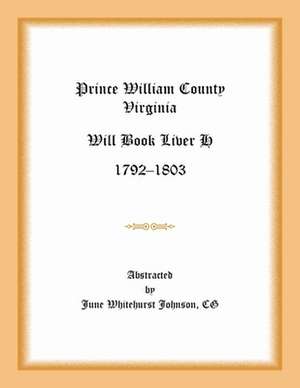 Prince William County
Virginia

Will Book Liver H

1792–1803

Abstracted
by
June Whitehurst Johnson, CG